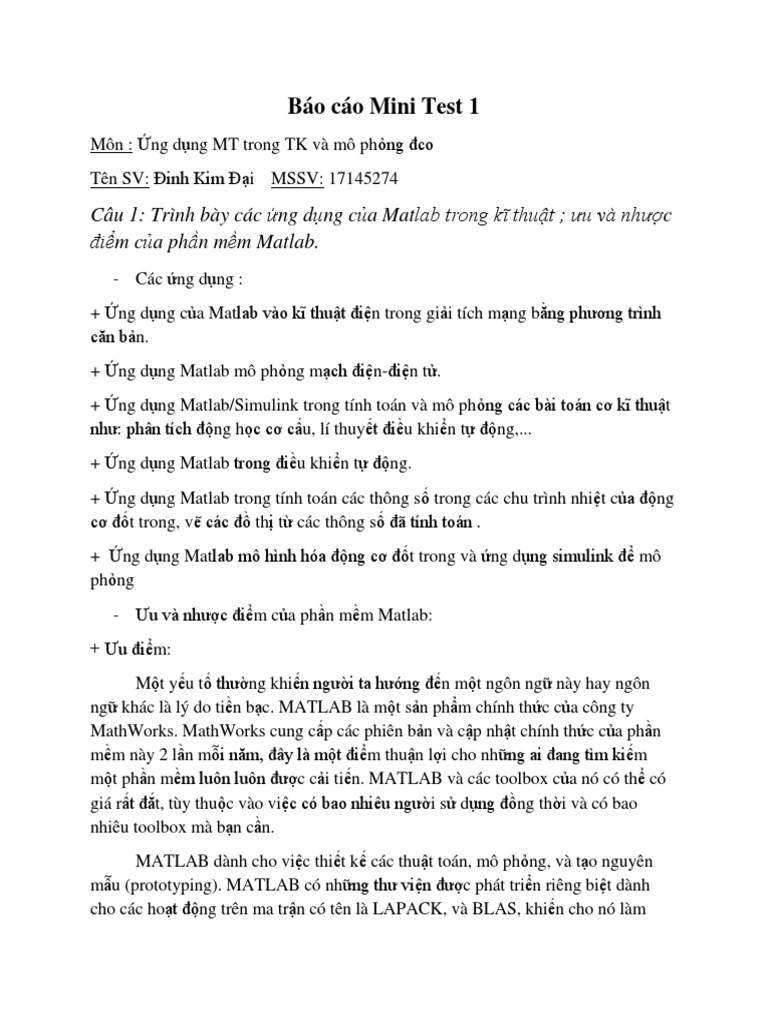 Báo cáo Mini Test 1

Môn : Ứng dụng MT trong TK và mô phỏng đco

Tên SV: Đinh Kim Đại MSSV: 17145274

Câu 1: Trình bày các ứng dụng của Matlab trong kĩ thuật ; ưu và nhược điểm của phần mềm Matlab.

- Các ứng dụng :

+ Ứng dụng của Matlab vào kĩ thuật điện trong giải tích mạng bằng phương trình căn bản.

+ Ứng dụng Matlab mô phỏng mạch điện-điện tử.

+ Ứng dụng Matlab/Simulink trong tính toán và mô phỏng các bài toán cơ kĩ thuật như: phân tích động học cơ cấu, lí thuyết điều khiển tự động,...

+ Ứng dụng Matlab trong điều khiển tự động.

+ Ứng dụng Matlab trong tính toán các thông số trong các chu trình nhiệt của động cơ đốt trong, vẽ các đồ thị từ các thông số đã tính toán .

+ Ứng dụng Matlab mô hình hóa động cơ đốt trong và ứng dụng simulink để mô phỏng

- Ưu và nhược điểm của phần mềm Matlab:

+ Ưu điểm:

Một yếu tố thường khiến người ta hướng đến một ngôn ngữ này hay ngôn ngữ khác là lý do tiền bạc. MATLAB là một sản phẩm chính thức của công ty MathWorks. MathWorks cung cấp các phiên bản và cập nhật chính thức của phần mềm này 2 lần mỗi năm, đây là một điểm thuận lợi cho những ai đang tìm kiếm một phần mềm luôn luôn được cải tiến. MATLAB và các toolbox của nó có thể có giá rất đắt, tùy thuộc vào việc có bao nhiêu người sử dụng đồng thời và có bao nhiêu toolbox mà bạn cần.

MATLAB dành cho việc thiết kế các thuật toán, mô phỏng, và tạo nguyên mẫu (prototyping). MATLAB có những thư viện được phát triển riêng biệt dành cho các hoạt động trên ma trận có tên là LAPACK, và BLAS, khiến cho nó làm